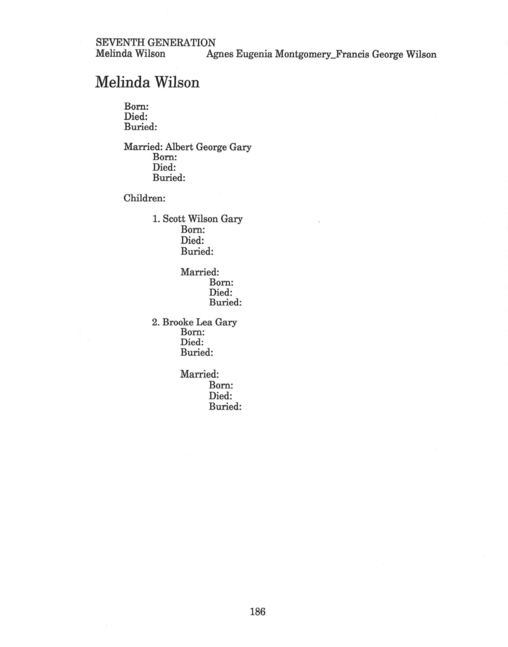 SEVENTH GENERATION
Melinda Wilson Agnes Eugenia Montgomery_Francis George Wilson

Melinda Wilson

Born:
Died:
Buried:

Married: Albert George Gary
Born:
Died:
Buried:

Children:

1. Scott Wilson Gary
Born:
Died:
Buried:

Married:
Born:
Died:
Buried:

2. Brooke Lea Gary
Born:
Died:
Buried:

Married:
Born:
Died:
Buried:

186